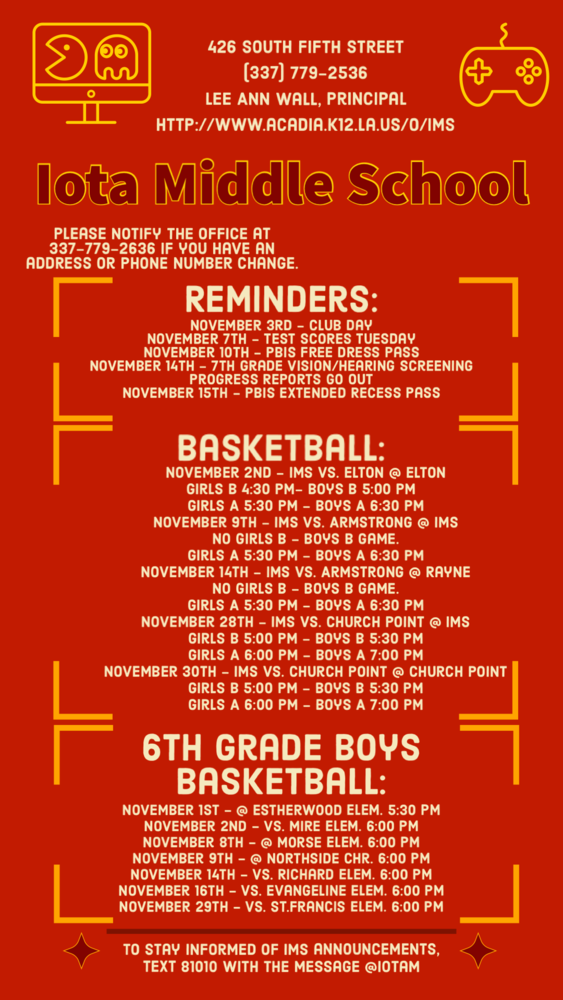 426 SOUTH FIFTH STREET
(337) 779-2536
LEE ANN WALL, PRINCIPAL
HTTP://WWW.ACADIA.K12.LA.US/O/IMS

Iota Middle School

PLEASE NOTIFY THE OFFICE AT 337-779-2636 IF YOU HAVE AN ADDRESS OR PHONE NUMBER CHANGE.

REMINDERS:
NOVEMBER 3RD - CLUB DAY
NOVEMBER 7TH - TEST SCORES TUESDAY
NOVEMBER 10TH - PBIS FREE DRESS PASS
NOVEMBER 14TH - 7TH GRADE VISION/HEARING SCREENING
PROGRESS REPORTS GO OUT
NOVEMBER 15TH - PBIS EXTENDED RECESS PASS

BASKETBALL:
NOVEMBER 2ND - IMS VS. ELTON @ ELTON
GIRLS B 4:30 PM- BOYS B 5:00 PM
GIRLS A 5:30 PM - BOYS A 6:30 PM
NOVEMBER 9TH - IMS VS. ARMSTRONG @ IMS
NO GIRLS B - BOYS B GAME.
GIRLS A 5:30 PM - BOYS A 6:30 PM
NOVEMBER 14TH - IMS VS. ARMSTRONG @ RAYNE
NO GIRLS B - BOYS B GAME.
GIRLS A 5:30 PM - BOYS A 6:30 PM
NOVEMBER 28TH - IMS VS. CHURCH POINT @ IMS
GIRLS B 5:00 PM - BOYS B 5:30 PM
GIRLS A 6:00 PM - BOYS A 7:00 PM
NOVEMBER 30TH - IMS VS. CHURCH POINT @ CHURCH POINT
GIRLS B 5:00 PM - BOYS B 5:30 PM
GIRLS A 6:00 PM - BOYS A 7:00 PM

6TH GRADE BOYS BASKETBALL:
NOVEMBER 1ST - @ ESTHERWOOD ELEM. 5:30 PM
NOVEMBER 2ND - VS. MIRE ELEM. 6:00 PM
NOVEMBER 8TH - @ MORSE ELEM. 6:00 PM
NOVEMBER 9TH - @ NORTHSIDE CHR. 6:00 PM
NOVEMBER 14TH - VS. RICHARD ELEM. 6:00 PM
NOVEMBER 16TH - VS. EVANGELINE ELEM. 6:00 PM
NOVEMBER 29TH - VS. ST.FRANCIS ELEM. 6:00 PM

TO STAY INFORMED OF IMS ANNOUNCEMENTS, TEXT 81010 WITH THE MESSAGE @IOTAM